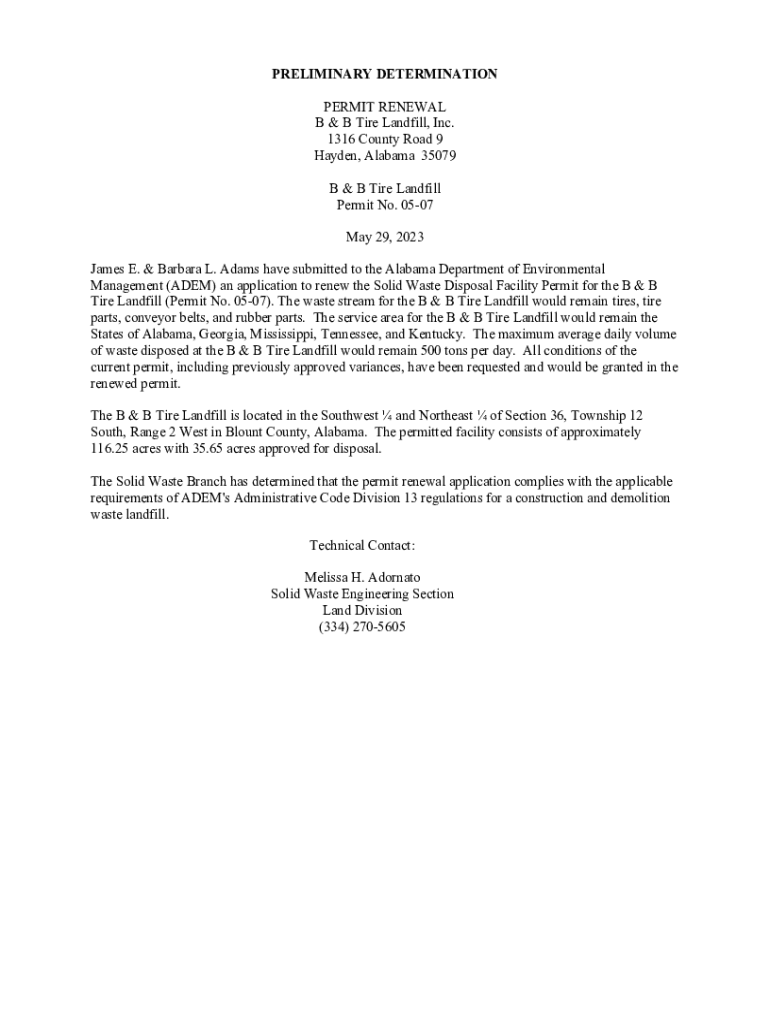 PRELIMINARY DETERMINATION

PERMIT RENEWAL
B & B Tire Landfill, Inc.
1316 County Road 9
Hayden, Alabama 35079

B & B Tire Landfill
Permit No. 05-07

May 29, 2023

James E. & Barbara L. Adams have submitted to the Alabama Department of Environmental Management (ADEM) an application to renew the Solid Waste Disposal Facility Permit for the B & B Tire Landfill (Permit No. 05-07). The waste stream for the B & B Tire Landfill would remain tires, tire parts, conveyor belts, and rubber parts. The service area for the B & B Tire Landfill would remain the States of Alabama, Georgia, Mississippi, Tennessee, and Kentucky. The maximum average daily volume of waste disposed at the B & B Tire Landfill would remain 500 tons per day. All conditions of the current permit, including previously approved variances, have been requested and would be granted in the renewed permit.

The B & B Tire Landfill is located in the Southwest ¼ and Northeast ¼ of Section 36, Township 12 South, Range 2 West in Blount County, Alabama. The permitted facility consists of approximately 116.25 acres with 35.65 acres approved for disposal.

The Solid Waste Branch has determined that the permit renewal application complies with the applicable requirements of ADEM's Administrative Code Division 13 regulations for a construction and demolition waste landfill.

Technical Contact:

Melissa H. Adornato
Solid Waste Engineering Section
Land Division
(334) 270-5605